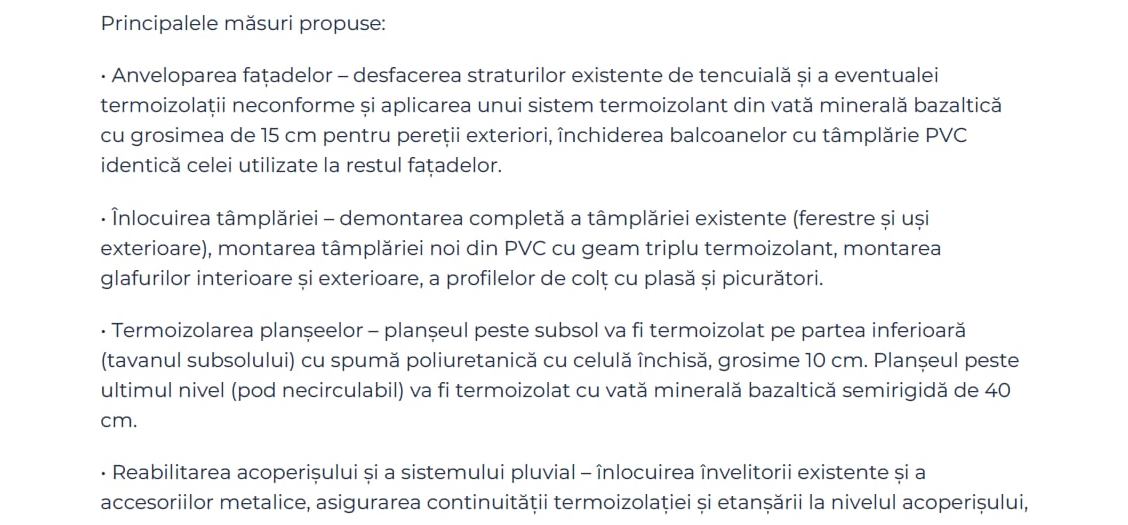 Principalele măsuri propuse:

· Anveloparea fațadelor – desfacerea straturilor existente de tencuială și a eventualei termoizolații neconforme și aplicarea unui sistem termoizolant din vată minerală bazaltică cu grosimea de 15 cm pentru pereții exteriori, închiderea balcoanelor cu tâmplărie PVC identică celei utilizate la restul fațadelor.

· Înlocuirea tâmplăriei – demontarea completă a tâmplăriei existente (ferestre și uși exterioare), montarea tâmplăriei noi din PVC cu geam triplu termoizolant, montarea glafurilor interioare și exterioare, a profilelor de colț cu plasă și picurători.

· Termoizolarea planșeelor – planșeul peste subsol va fi termoizolat pe partea inferioară (tavanul subsolului) cu spumă poliuretanică cu celulă închisă, grosime 10 cm. Planșeul peste ultimul nivel (pod necirculabil) va fi termoizolat cu vată minerală bazaltică semirigidă de 40 cm.

· Reabilitarea acoperișului și a sistemului pluvial – înlocuirea învelitorii existente și a accesoriilor metalice, asigurarea continuității termoizolației și etanșării la nivelul acoperișului,